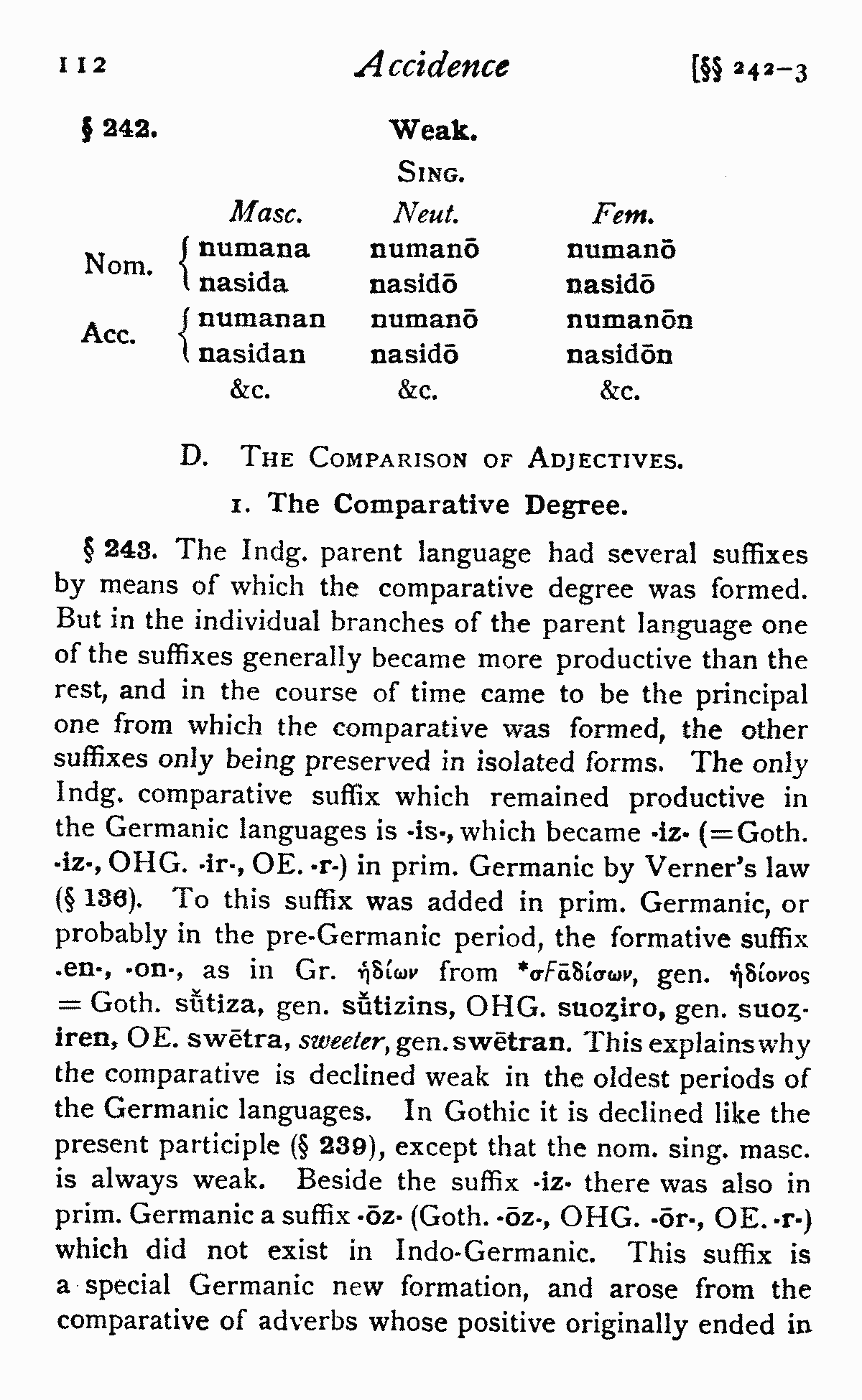 112 Accidence [§§ 242–3

§ 242. Weak.

SING.

| | Masc. | Neut. | Fem. |
|---|---|---|---|
| Nom. | numana | numanō | numanō |
| | nasida | nasidō | nasidō |
| Acc. | numanan | numanō | numanōn |
| | nasidan | nasidō | nasidōn |
| | &c. | &c. | &c. |

D. THE COMPARISON OF ADJECTIVES.

1. The Comparative Degree.

§ 243. The Indg. parent language had several suffixes by means of which the comparative degree was formed. But in the individual branches of the parent language one of the suffixes generally became more productive than the rest, and in the course of time came to be the principal one from which the comparative was formed, the other suffixes only being preserved in isolated forms. The only Indg. comparative suffix which remained productive in the Germanic languages is -is-, which became -iz- (= Goth. -iz-, OHG. -ir-, OE. -r-) in prim. Germanic by Verner's law (§ 136). To this suffix was added in prim. Germanic, or probably in the pre-Germanic period, the formative suffix -en-, -on-, as in Gr. ἡδίων from *σϝᾱδίσων, gen. ἡδίονος = Goth. sŭtiza, gen. sŭtizins, OHG. suoȥiro, gen. suoȥiren, OE. swētra, sweeter, gen. swētran. This explains why the comparative is declined weak in the oldest periods of the Germanic languages. In Gothic it is declined like the present participle (§ 239), except that the nom. sing. masc. is always weak. Beside the suffix -iz- there was also in prim. Germanic a suffix -ōz- (Goth. -ōz-, OHG. -ōr-, OE. -r-) which did not exist in Indo-Germanic. This suffix is a special Germanic new formation, and arose from the comparative of adverbs whose positive originally ended in